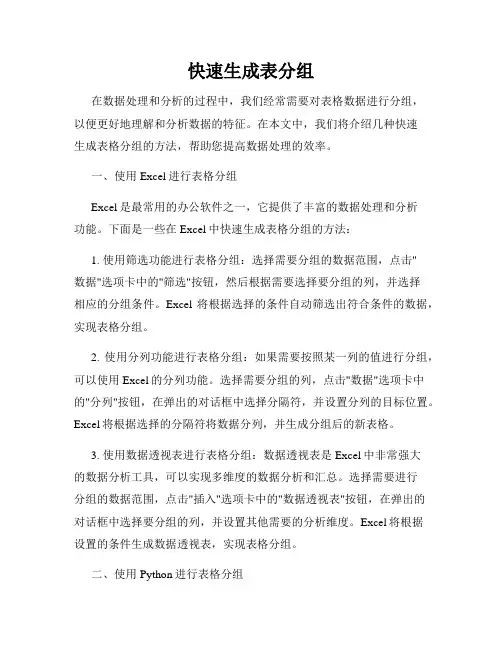 快速生成表分组

在数据处理和分析的过程中，我们经常需要对表格数据进行分组，以便更好地理解和分析数据的特征。在本文中，我们将介绍几种快速生成表格分组的方法，帮助您提高数据处理的效率。

一、使用 Excel 进行表格分组

Excel 是最常用的办公软件之一，它提供了丰富的数据处理和分析功能。下面是一些在 Excel 中快速生成表格分组的方法：

1. 使用筛选功能进行表格分组：选择需要分组的数据范围，点击"数据"选项卡中的"筛选"按钮，然后根据需要选择要分组的列，并选择相应的分组条件。Excel 将根据选择的条件自动筛选出符合条件的数据，实现表格分组。

2. 使用分列功能进行表格分组：如果需要按照某一列的值进行分组，可以使用 Excel 的分列功能。选择需要分组的列，点击"数据"选项卡中的"分列"按钮，在弹出的对话框中选择分隔符，并设置分列的目标位置。Excel 将根据选择的分隔符将数据分列，并生成分组后的新表格。

3. 使用数据透视表进行表格分组：数据透视表是 Excel 中非常强大的数据分析工具，可以实现多维度的数据分析和汇总。选择需要进行分组的数据范围，点击"插入"选项卡中的"数据透视表"按钮，在弹出的对话框中选择要分组的列，并设置其他需要的分析维度。Excel 将根据设置的条件生成数据透视表，实现表格分组。

二、使用 Python 进行表格分组